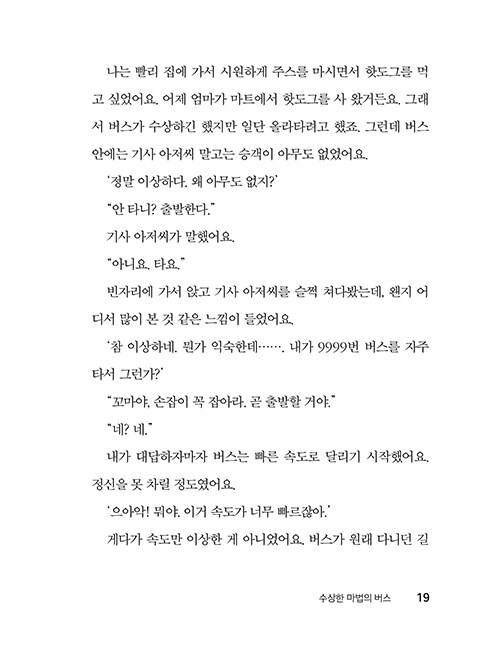 나는 빨리 집에 가서 시원하게 주스를 마시면서 핫도그를 먹고 싶었어요. 어제 엄마가 마트에서 핫도그를 사 왔거든요. 그래서 버스가 수상하긴 했지만 일단 올라타려고 했죠. 그런데 버스 안에는 기사 아저씨 말고는 승객이 아무도 없었어요.

'정말 이상하다. 왜 아무도 없지?'

"안 타니? 출발한다."

기사 아저씨가 말했어요.

"아니요. 타요."

빈자리에 가서 앉고 기사 아저씨를 슬쩍 쳐다봤는데, 왠지 어디서 많이 본 것 같은 느낌이 들었어요.

'참 이상하네. 뭔가 익숙한데……. 내가 9999번 버스를 자주 타서 그런가?'

"꼬마야, 손잡이 꼭 잡아라. 곧 출발할 거야."

"네? 네."

내가 대답하자마자 버스는 빠른 속도로 달리기 시작했어요. 정신을 못 차릴 정도였어요.

'으아악! 뭐야. 이거 속도가 너무 빠르잖아.'

게다가 속도만 이상한 게 아니었어요. 버스가 원래 다니던 길

수상한 마법의 버스 19